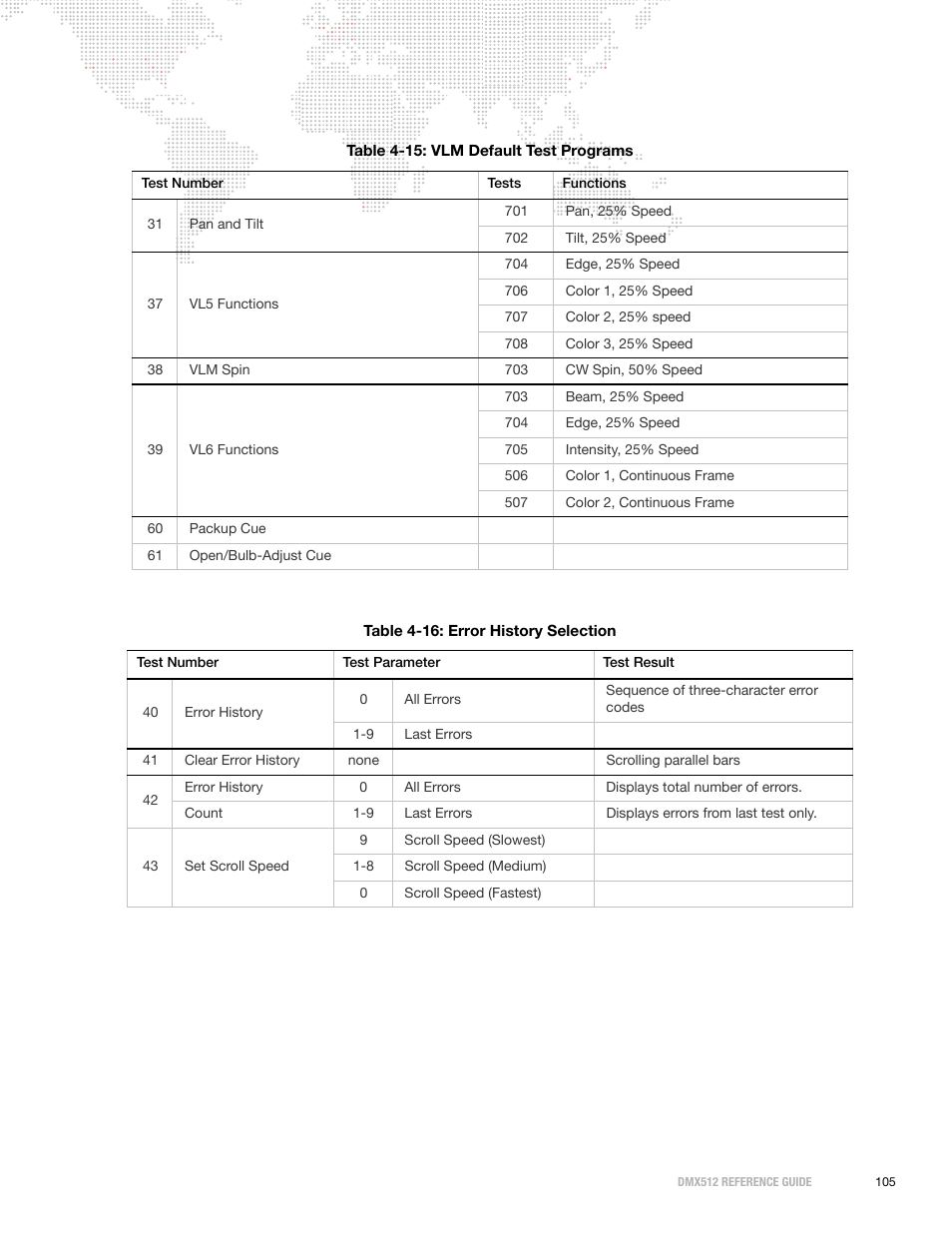 Table 4-15: VLM Default Test Programs

| Test Number | | Tests | Functions |
|---|---|---|---|
| 31 | Pan and Tilt | 701 | Pan, 25% Speed |
| | | 702 | Tilt, 25% Speed |
| 37 | VL5 Functions | 704 | Edge, 25% Speed |
| | | 706 | Color 1, 25% Speed |
| | | 707 | Color 2, 25% speed |
| | | 708 | Color 3, 25% Speed |
| 38 | VLM Spin | 703 | CW Spin, 50% Speed |
| 39 | VL6 Functions | 703 | Beam, 25% Speed |
| | | 704 | Edge, 25% Speed |
| | | 705 | Intensity, 25% Speed |
| | | 506 | Color 1, Continuous Frame |
| | | 507 | Color 2, Continuous Frame |
| 60 | Packup Cue | | |
| 61 | Open/Bulb-Adjust Cue | | |

Table 4-16: Error History Selection

| Test Number | | Test Parameter | | Test Result |
|---|---|---|---|---|
| 40 | Error History | 0 | All Errors | Sequence of three-character error codes |
| | | 1-9 | Last Errors | |
| 41 | Clear Error History | none | | Scrolling parallel bars |
| 42 | Error History | 0 | All Errors | Displays total number of errors. |
| | Count | 1-9 | Last Errors | Displays errors from last test only. |
| 43 | Set Scroll Speed | 9 | Scroll Speed (Slowest) | |
| | | 1-8 | Scroll Speed (Medium) | |
| | | 0 | Scroll Speed (Fastest) | |

DMX512 REFERENCE GUIDE 105